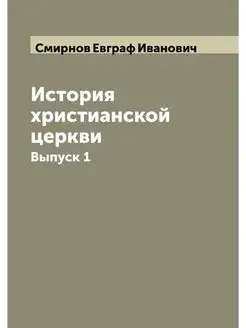 Смирнов Евграф Иванович

История христианской церкви

Выпуск 1